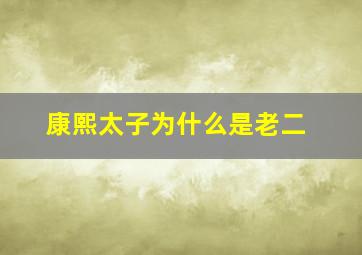 康熙太子为什么是老二